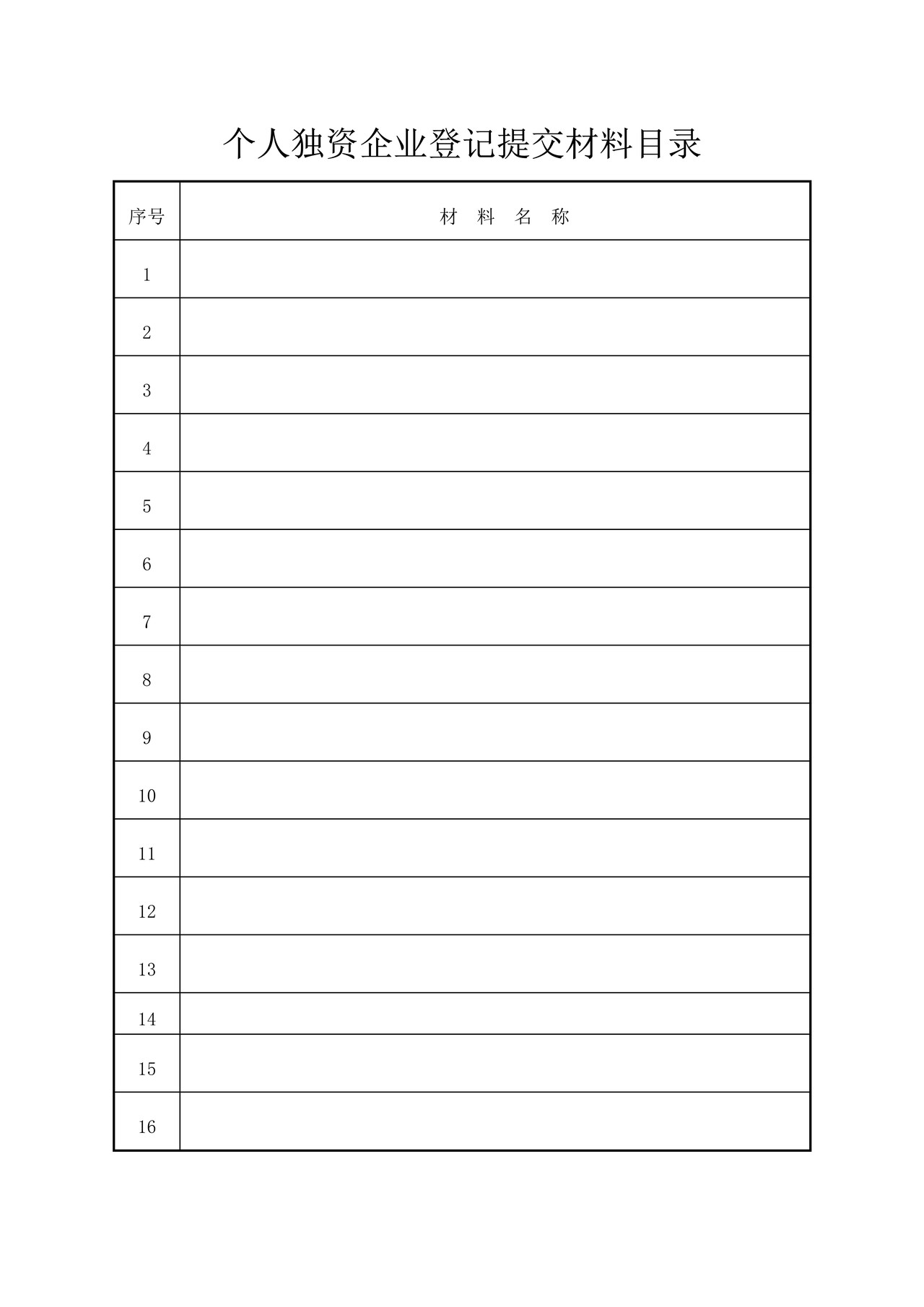 个人独资企业登记提交材料目录

| 序号 | 材 料 名 称 |
|---|---|
| 1 | |
| 2 | |
| 3 | |
| 4 | |
| 5 | |
| 6 | |
| 7 | |
| 8 | |
| 9 | |
| 10 | |
| 11 | |
| 12 | |
| 13 | |
| 14 | |
| 15 | |
| 16 | |